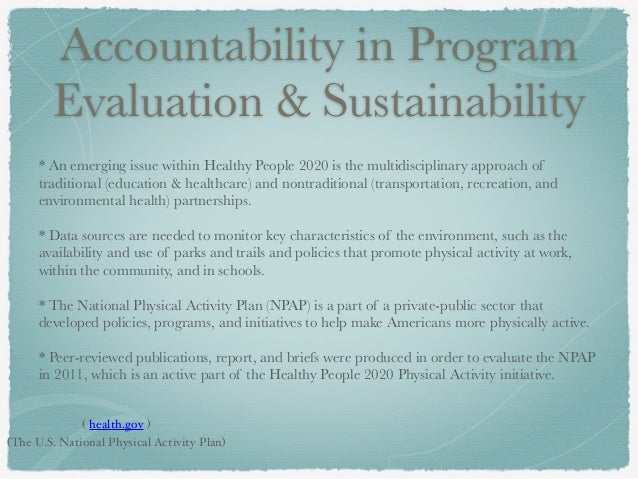 Accountability in Program Evaluation & Sustainability

* An emerging issue within Healthy People 2020 is the multidisciplinary approach of traditional (education & healthcare) and nontraditional (transportation, recreation, and environmental health) partnerships.

* Data sources are needed to monitor key characteristics of the environment, such as the availability and use of parks and trails and policies that promote physical activity at work, within the community, and in schools.

* The National Physical Activity Plan (NPAP) is a part of a private-public sector that developed policies, programs, and initiatives to help make Americans more physically active.

* Peer-reviewed publications, report, and briefs were produced in order to evaluate the NPAP in 2011, which is an active part of the Healthy People 2020 Physical Activity initiative.

( health.gov )
(The U.S. National Physical Activity Plan)